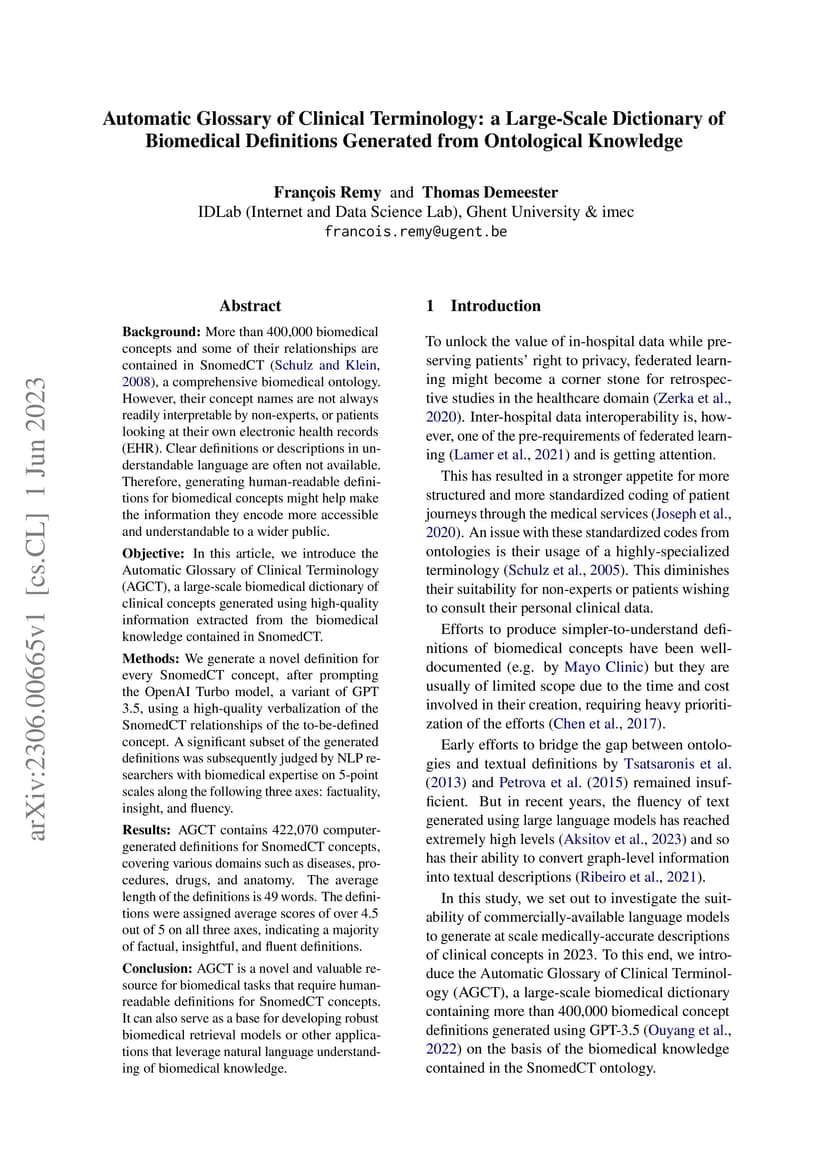 Automatic Glossary of Clinical Terminology: a Large-Scale Dictionary of Biomedical Definitions Generated from Ontological Knowledge

François Remy and Thomas Demeester
IDLab (Internet and Data Science Lab), Ghent University & imec
francois.remy@ugent.be

arXiv:2306.00665v1 [cs.CL] 1 Jun 2023

Abstract

Background: More than 400,000 biomedical concepts and some of their relationships are contained in SnomedCT (Schulz and Klein, 2008), a comprehensive biomedical ontology. However, their concept names are not always readily interpretable by non-experts, or patients looking at their own electronic health records (EHR). Clear definitions or descriptions in understandable language are often not available. Therefore, generating human-readable definitions for biomedical concepts might help make the information they encode more accessible and understandable to a wider public.

Objective: In this article, we introduce the Automatic Glossary of Clinical Terminology (AGCT), a large-scale biomedical dictionary of clinical concepts generated using high-quality information extracted from the biomedical knowledge contained in SnomedCT.

Methods: We generate a novel definition for every SnomedCT concept, after prompting the OpenAI Turbo model, a variant of GPT 3.5, using a high-quality verbalization of the SnomedCT relationships of the to-be-defined concept. A significant subset of the generated definitions was subsequently judged by NLP researchers with biomedical expertise on 5-point scales along the following three axes: factuality, insight, and fluency.

Results: AGCT contains 422,070 computer-generated definitions for SnomedCT concepts, covering various domains such as diseases, procedures, drugs, and anatomy. The average length of the definitions is 49 words. The definitions were assigned average scores of over 4.5 out of 5 on all three axes, indicating a majority of factual, insightful, and fluent definitions.

Conclusion: AGCT is a novel and valuable resource for biomedical tasks that require human-readable definitions for SnomedCT concepts. It can also serve as a base for developing robust biomedical retrieval models or other applications that leverage natural language understanding of biomedical knowledge.

1 Introduction

To unlock the value of in-hospital data while preserving patients' right to privacy, federated learning might become a corner stone for retrospective studies in the healthcare domain (Zerka et al., 2020). Inter-hospital data interoperability is, however, one of the pre-requirements of federated learning (Lamer et al., 2021) and is getting attention.

This has resulted in a stronger appetite for more structured and more standardized coding of patient journeys through the medical services (Joseph et al., 2020). An issue with these standardized codes from ontologies is their usage of a highly-specialized terminology (Schulz et al., 2005). This diminishes their suitability for non-experts or patients wishing to consult their personal clinical data.

Efforts to produce simpler-to-understand definitions of biomedical concepts have been well-documented (e.g. by Mayo Clinic) but they are usually of limited scope due to the time and cost involved in their creation, requiring heavy prioritization of the efforts (Chen et al., 2017).

Early efforts to bridge the gap between ontologies and textual definitions by Tsatsaronis et al. (2013) and Petrova et al. (2015) remained insufficient. But in recent years, the fluency of text generated using large language models has reached extremely high levels (Aksitov et al., 2023) and so has their ability to convert graph-level information into textual descriptions (Ribeiro et al., 2021).

In this study, we set out to investigate the suitability of commercially-available language models to generate at scale medically-accurate descriptions of clinical concepts in 2023. To this end, we introduce the Automatic Glossary of Clinical Terminology (AGCT), a large-scale biomedical dictionary containing more than 400,000 biomedical concept definitions generated using GPT-3.5 (Ouyang et al., 2022) on the basis of the biomedical knowledge contained in the SnomedCT ontology.